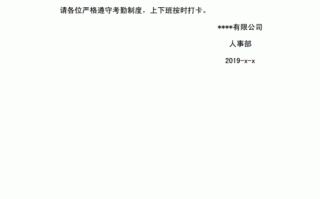 请各位严格遵守考勤制度，上下班按时打卡。

****有限公司

人事部

2019-x-x